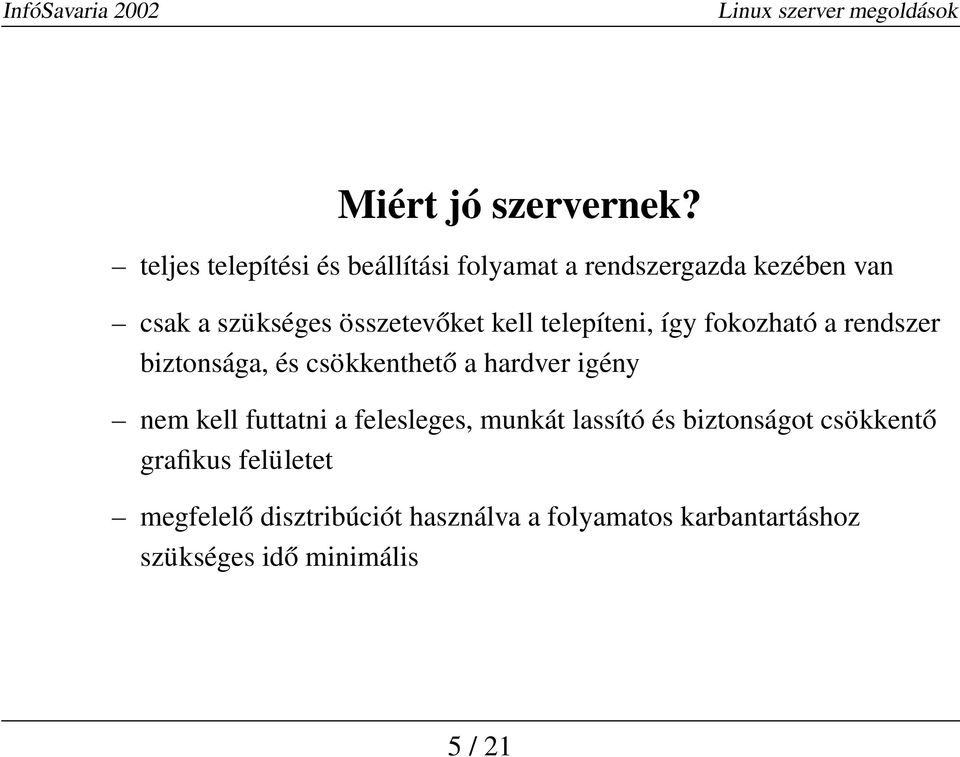 InfóSavaria 2002

Linux szerver megoldások

Miért jó szervernek?

– teljes telepítési és beállítási folyamat a rendszergazda kezében van

– csak a szükséges összetevőket kell telepíteni, így fokozható a rendszer biztonsága, és csökkenthető a hardver igény

– nem kell futtatni a felesleges, munkát lassító és biztonságot csökkentő grafikus felületet

– megfelelő disztribúciót használva a folyamatos karbantartáshoz szükséges idő minimális

5 / 21